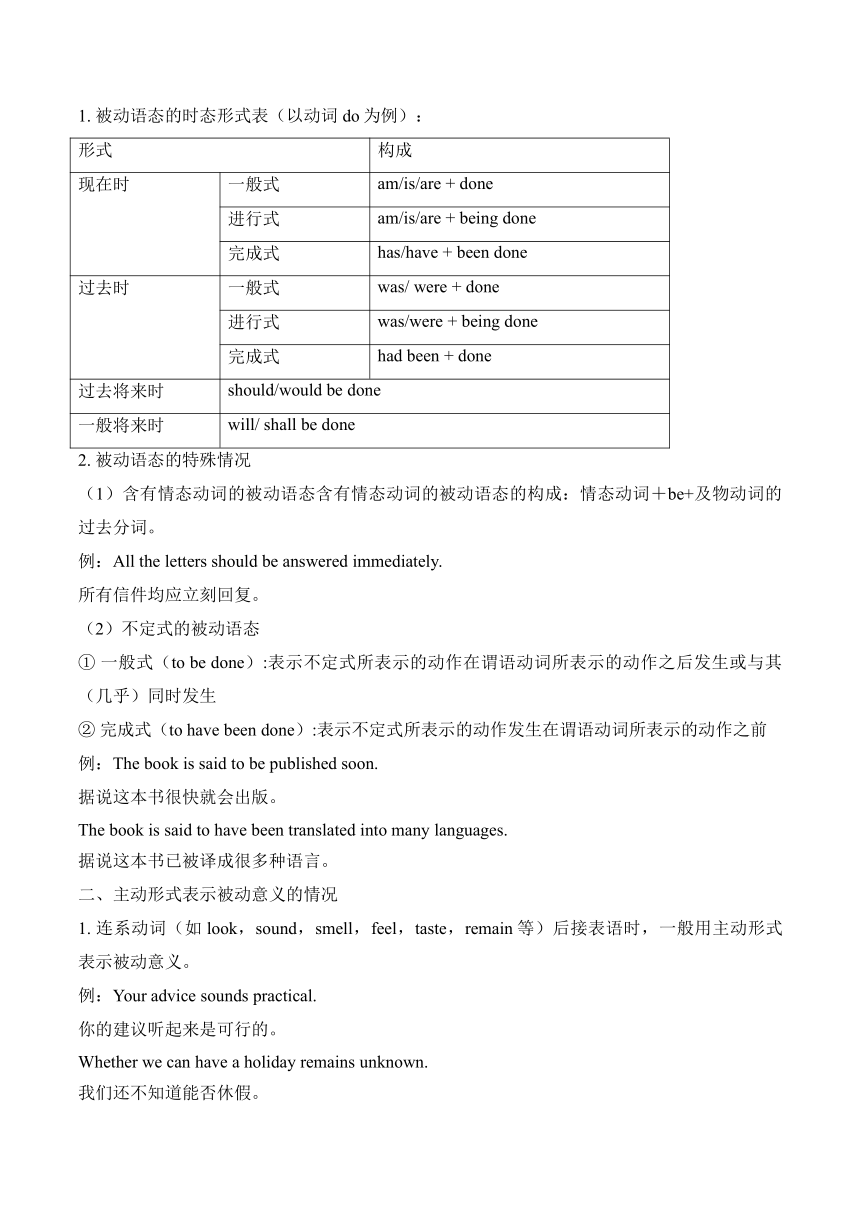 1. 被动语态的时态形式表（以动词 do 为例）：

| 形式 | | 构成 |
|---|---|---|
| 现在时 | 一般式 | am/is/are + done |
| | 进行式 | am/is/are + being done |
| | 完成式 | has/have + been done |
| 过去时 | 一般式 | was/ were + done |
| | 进行式 | was/were + being done |
| | 完成式 | had been + done |
| 过去将来时 | should/would be done | |
| 一般将来时 | will/ shall be done | |

2. 被动语态的特殊情况

（1）含有情态动词的被动语态含有情态动词的被动语态的构成：情态动词＋be+及物动词的过去分词。

例：All the letters should be answered immediately.

所有信件均应立刻回复。

（2）不定式的被动语态

① 一般式（to be done）:表示不定式所表示的动作在谓语动词所表示的动作之后发生或与其（几乎）同时发生

② 完成式（to have been done）:表示不定式所表示的动作发生在谓语动词所表示的动作之前

例：The book is said to be published soon.

据说这本书很快就会出版。

The book is said to have been translated into many languages.

据说这本书已被译成很多种语言。

二、主动形式表示被动意义的情况

1. 连系动词（如 look，sound，smell，feel，taste，remain 等）后接表语时，一般用主动形式表示被动意义。

例：Your advice sounds practical.

你的建议听起来是可行的。

Whether we can have a holiday remains unknown.

我们还不知道能否休假。